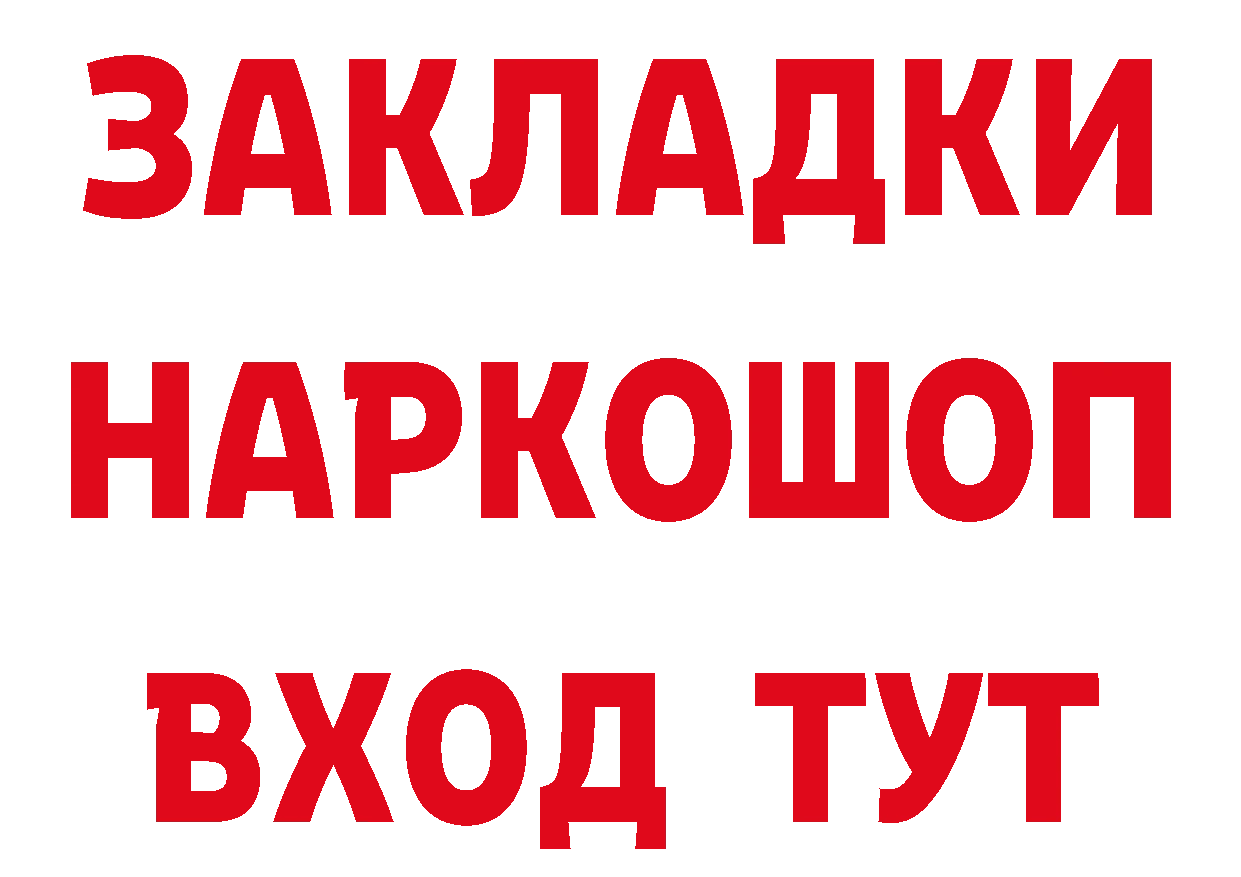 ЗАКЛАДКИ
НАРКОШОП
ВХОД ТУТ